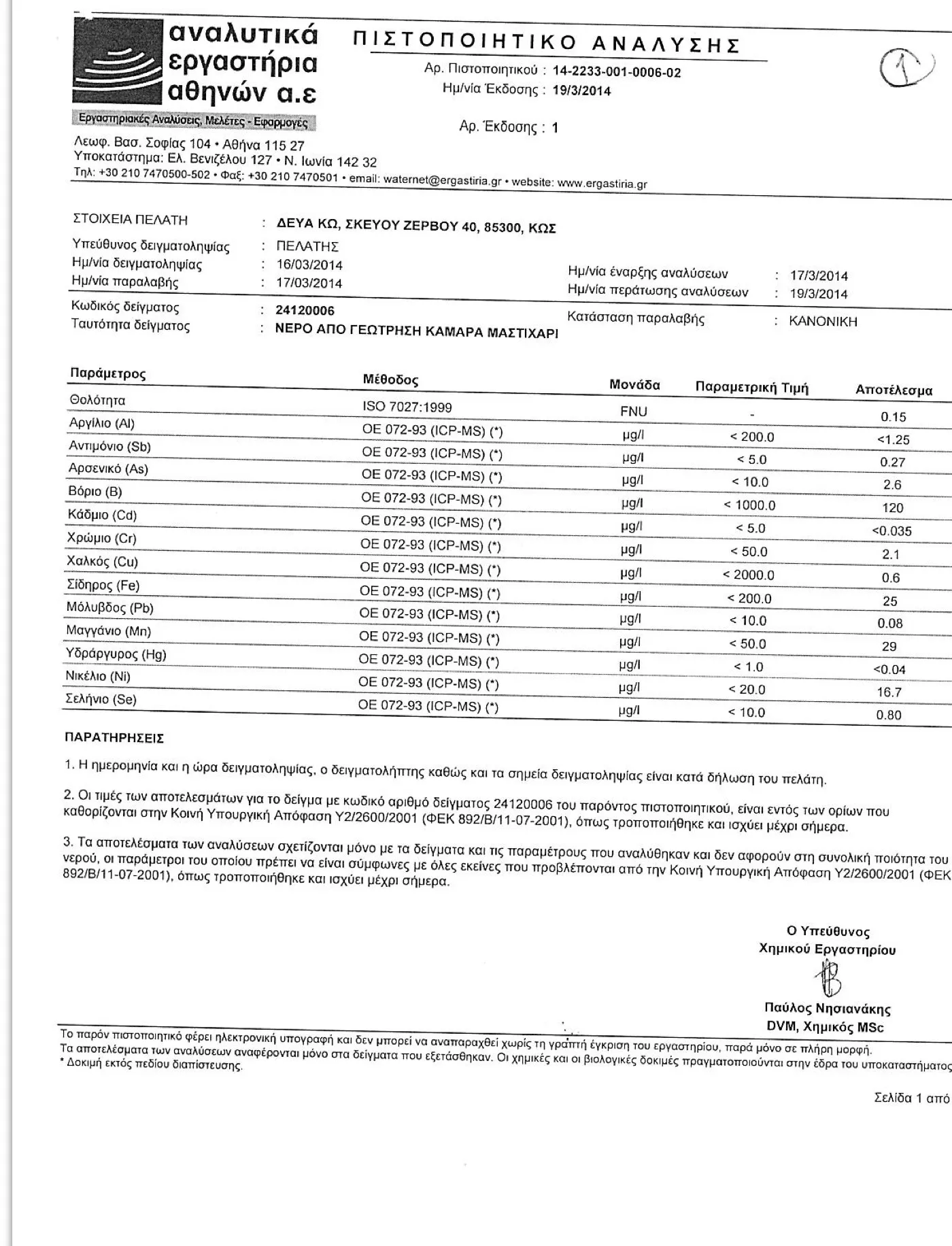 αναλυτικά εργαστήρια αθηνών α.ε

Εργαστηριακές Αναλύσεις, Μελέτες - Εφαρμογές

ΠΙΣΤΟΠΟΙΗΤΙΚΟ ΑΝΑΛΥΣΗΣ

Αρ. Πιστοποιητικού : 14-2233-001-0006-02
Ημ/νία Έκδοσης : 19/3/2014

Αρ. Έκδοσης : 1

1

Λεωφ. Βασ. Σοφίας 104 • Αθήνα 115 27
Υποκατάστημα: Ελ. Βενιζέλου 127 • Ν. Ιωνία 142 32
Τηλ: +30 210 7470500-502 • Φαξ: +30 210 7470501 • email: waternet@ergastiria.gr • website: www.ergastiria.gr

ΣΤΟΙΧΕΙΑ ΠΕΛΑΤΗ : ΔΕΥΑ ΚΩ, ΣΚΕΥΟΥ ΖΕΡΒΟΥ 40, 85300, ΚΩΣ
Υπεύθυνος δειγματοληψίας : ΠΕΛΑΤΗΣ
Ημ/νία δειγματοληψίας : 16/03/2014
Ημ/νία παραλαβής : 17/03/2014
Ημ/νία έναρξης αναλύσεων : 17/3/2014
Ημ/νία περάτωσης αναλύσεων : 19/3/2014
Κωδικός δείγματος : 24120006
Ταυτότητα δείγματος : ΝΕΡΟ ΑΠΟ ΓΕΩΤΡΗΣΗ ΚΑΜΑΡΑ ΜΑΣΤΙΧΑΡΙ
Κατάσταση παραλαβής : ΚΑΝΟΝΙΚΗ

| Παράμετρος | Μέθοδος | Μονάδα | Παραμετρική Τιμή | Αποτέλεσμα |
|---|---|---|---|---|
| Θολότητα | ISO 7027:1999 | FNU | - | 0.15 |
| Αργίλιο (Al) | ΟΕ 072-93 (ICP-MS) (*) | μg/l | < 200.0 | <1.25 |
| Αντιμόνιο (Sb) | ΟΕ 072-93 (ICP-MS) (*) | μg/l | < 5.0 | 0.27 |
| Αρσενικό (As) | ΟΕ 072-93 (ICP-MS) (*) | μg/l | < 10.0 | 2.6 |
| Βόριο (B) | ΟΕ 072-93 (ICP-MS) (*) | μg/l | < 1000.0 | 120 |
| Κάδμιο (Cd) | ΟΕ 072-93 (ICP-MS) (*) | μg/l | < 5.0 | <0.035 |
| Χρώμιο (Cr) | ΟΕ 072-93 (ICP-MS) (*) | μg/l | < 50.0 | 2.1 |
| Χαλκός (Cu) | ΟΕ 072-93 (ICP-MS) (*) | μg/l | < 2000.0 | 0.6 |
| Σίδηρος (Fe) | ΟΕ 072-93 (ICP-MS) (*) | μg/l | < 200.0 | 25 |
| Μόλυβδος (Pb) | ΟΕ 072-93 (ICP-MS) (*) | μg/l | < 10.0 | 0.08 |
| Μαγγάνιο (Mn) | ΟΕ 072-93 (ICP-MS) (*) | μg/l | < 50.0 | 29 |
| Υδράργυρος (Hg) | ΟΕ 072-93 (ICP-MS) (*) | μg/l | < 1.0 | <0.04 |
| Νικέλιο (Ni) | ΟΕ 072-93 (ICP-MS) (*) | μg/l | < 20.0 | 16.7 |
| Σελήνιο (Se) | ΟΕ 072-93 (ICP-MS) (*) | μg/l | < 10.0 | 0.80 |

ΠΑΡΑΤΗΡΗΣΕΙΣ

1. Η ημερομηνία και η ώρα δειγματοληψίας, ο δειγματολήπτης καθώς και τα σημεία δειγματοληψίας είναι κατά δήλωση του πελάτη.

2. Οι τιμές των αποτελεσμάτων για το δείγμα με κωδικό αριθμό δείγματος 24120006 του παρόντος πιστοποιητικού, είναι εντός των ορίων που καθορίζονται στην Κοινή Υπουργική Απόφαση Υ2/2600/2001 (ΦΕΚ 892/Β/11-07-2001), όπως τροποποιήθηκε και ισχύει μέχρι σήμερα.

3. Τα αποτελέσματα των αναλύσεων σχετίζονται μόνο με τα δείγματα και τις παραμέτρους που αναλύθηκαν και δεν αφορούν στη συνολική ποιότητα του νερού, οι παράμετροι του οποίου πρέπει να είναι σύμφωνες με όλες εκείνες που προβλέπονται από την Κοινή Υπουργική Απόφαση Υ2/2600/2001 (ΦΕΚ 892/Β/11-07-2001), όπως τροποποιήθηκε και ισχύει μέχρι σήμερα.

Ο Υπεύθυνος
Χημικού Εργαστηρίου

Παύλος Νησιανάκης
DVM, Χημικός MSc

Το παρόν πιστοποιητικό φέρει ηλεκτρονική υπογραφή και δεν μπορεί να αναπαραχθεί χωρίς τη γραπτή έγκριση του εργαστηρίου, παρά μόνο σε πλήρη μορφή.
Τα αποτελέσματα των αναλύσεων αναφέρονται μόνο στα δείγματα που εξετάσθηκαν. Οι χημικές και οι βιολογικές δοκιμές πραγματοποιούνται στην έδρα του υποκαταστήματος
* Δοκιμή εκτός πεδίου διαπίστευσης.

Σελίδα 1 από